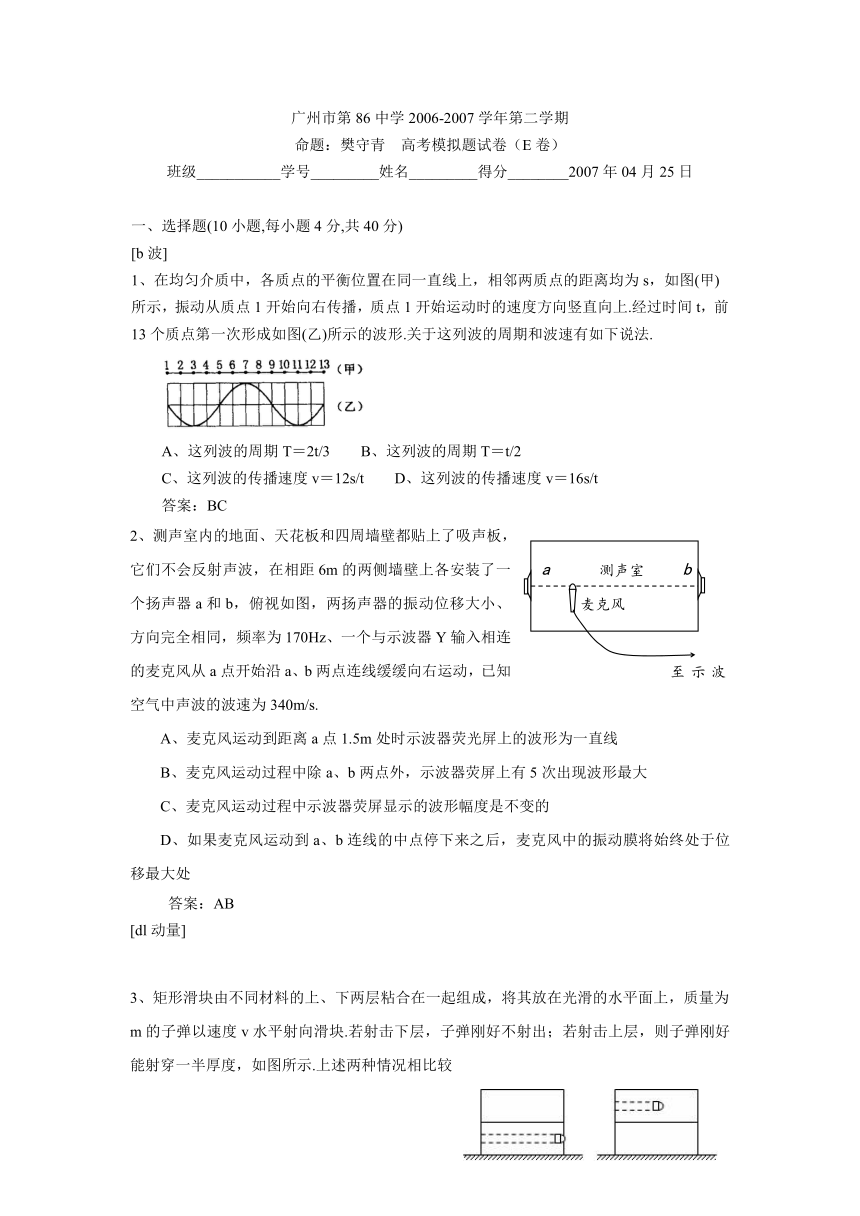 广州市第 86 中学 2006-2007 学年第二学期
命题：樊守青　高考模拟题试卷（E 卷）
班级___________学号_________姓名_________得分________2007 年 04 月 25 日

一、选择题(10 小题,每小题 4 分,共 40 分)
[b 波]
1、在均匀介质中，各质点的平衡位置在同一直线上，相邻两质点的距离均为 s，如图(甲)所示，振动从质点 1 开始向右传播，质点 1 开始运动时的速度方向竖直向上.经过时间 t，前 13 个质点第一次形成如图(乙)所示的波形.关于这列波的周期和波速有如下说法.

1 2 3 4 5 6 7 8 9 10 11 12 13 (甲)
(乙)

A、这列波的周期 T＝2t/3　　B、这列波的周期 T＝t/2
C、这列波的传播速度 v＝12s/t　　D、这列波的传播速度 v＝16s/t
答案：BC

2、测声室内的地面、天花板和四周墙壁都贴上了吸声板，它们不会反射声波，在相距 6m 的两侧墙壁上各安装了一个扬声器 a 和 b，俯视如图，两扬声器的振动位移大小、方向完全相同，频率为 170Hz、一个与示波器 Y 输入相连的麦克风从 a 点开始沿 a、b 两点连线缓缓向右运动，已知空气中声波的波速为 340m/s.

a　测声室　b
麦克风
至 示 波

A、麦克风运动到距离 a 点 1.5m 处时示波器荧光屏上的波形为一直线
B、麦克风运动过程中除 a、b 两点外，示波器荧屏上有 5 次出现波形最大
C、麦克风运动过程中示波器荧屏显示的波形幅度是不变的
D、如果麦克风运动到 a、b 连线的中点停下来之后，麦克风中的振动膜将始终处于位移最大处
答案：AB
[dl 动量]

3、矩形滑块由不同材料的上、下两层粘合在一起组成，将其放在光滑的水平面上，质量为 m 的子弹以速度 v 水平射向滑块.若射击下层，子弹刚好不射出；若射击上层，则子弹刚好能射穿一半厚度，如图所示.上述两种情况相比较